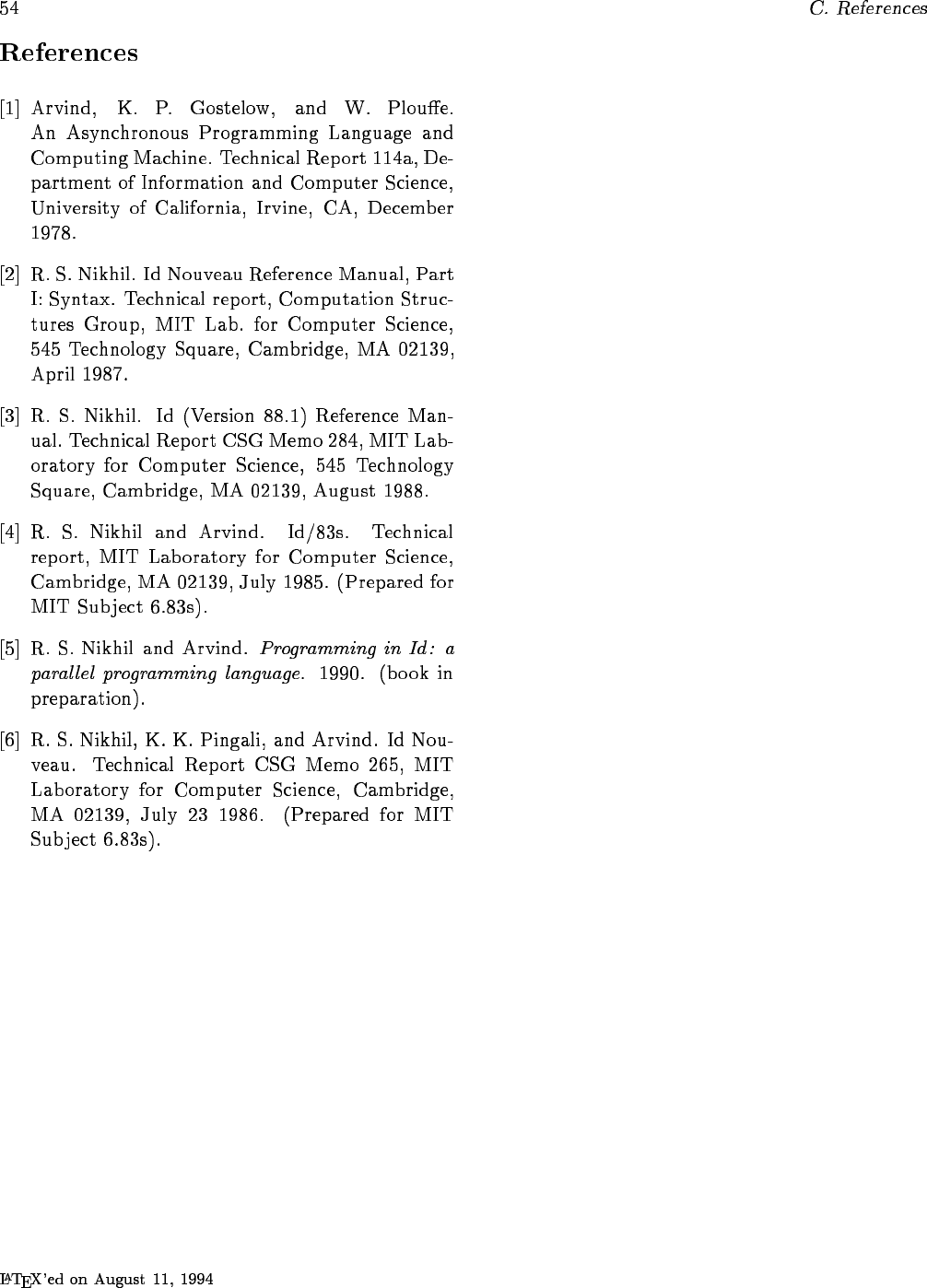 54 C. References

References

[1] Arvind, K. P. Gostelow, and W. Plouffe. An Asynchronous Programming Language and Computing Machine. Technical Report 114a, Department of Information and Computer Science, University of California, Irvine, CA, December 1978.

[2] R. S. Nikhil. Id Nouveau Reference Manual, Part I: Syntax. Technical report, Computation Structures Group, MIT Lab. for Computer Science, 545 Technology Square, Cambridge, MA 02139, April 1987.

[3] R. S. Nikhil. Id (Version 88.1) Reference Manual. Technical Report CSG Memo 284, MIT Laboratory for Computer Science, 545 Technology Square, Cambridge, MA 02139, August 1988.

[4] R. S. Nikhil and Arvind. Id/83s. Technical report, MIT Laboratory for Computer Science, Cambridge, MA 02139, July 1985. (Prepared for MIT Subject 6.83s).

[5] R. S. Nikhil and Arvind. Programming in Id: a parallel programming language. 1990. (book in preparation).

[6] R. S. Nikhil, K. K. Pingali, and Arvind. Id Nouveau. Technical Report CSG Memo 265, MIT Laboratory for Computer Science, Cambridge, MA 02139, July 23 1986. (Prepared for MIT Subject 6.83s).

LaTeX'ed on August 11, 1994